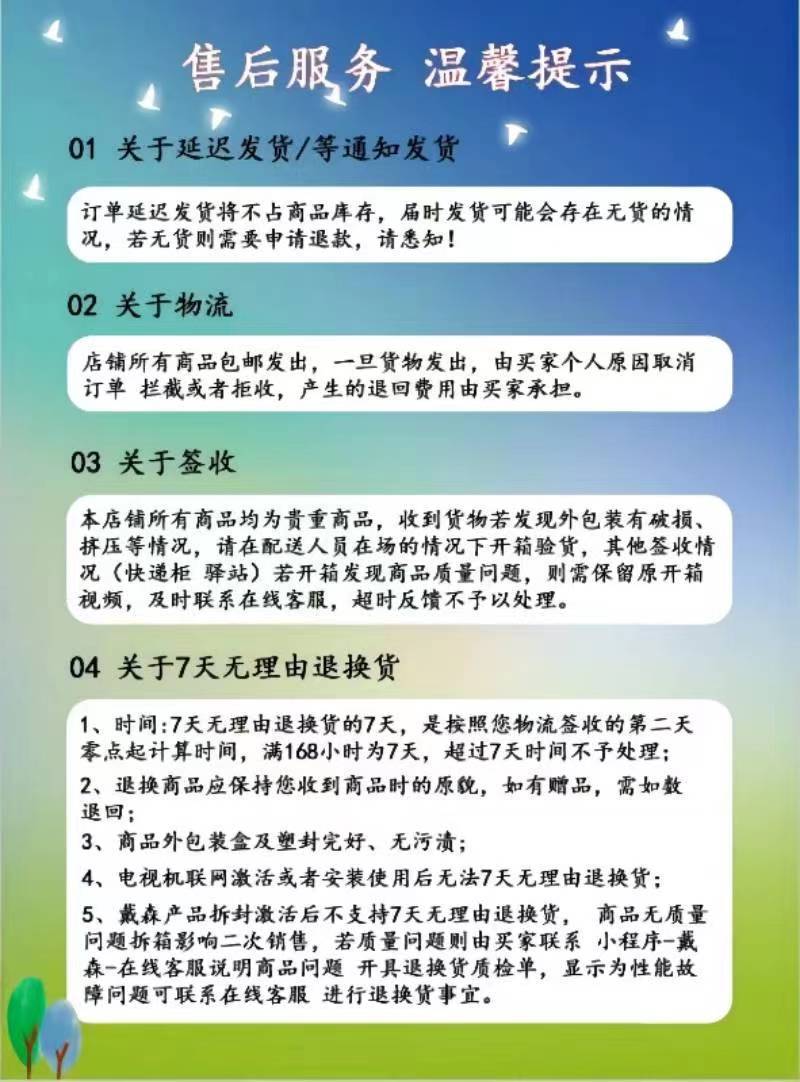 售后服务 温馨提示

01 关于延迟发货/等通知发货

订单延迟发货将不占商品库存，届时发货可能会存在无货的情况，若无货则需要申请退款，请悉知！

02 关于物流

店铺所有商品包邮发出，一旦货物发出，由买家个人原因取消订单 拦截或者拒收，产生的退回费用由买家承担。

03 关于签收

本店铺所有商品均为贵重商品，收到货物若发现外包装有破损、挤压等情况，请在配送人员在场的情况下开箱验货，其他签收情况（快递柜 驿站）若开箱发现商品质量问题，则需保留原开箱视频，及时联系在线客服，超时反馈不予以处理。

04 关于7天无理由退换货

1、时间:7天无理由退换货的7天，是按照您物流签收的第二天零点起计算时间，满168小时为7天，超过7天时间不予处理；

2、退换商品应保持您收到商品时的原貌，如有赠品，需如数退回；

3、商品外包装盒及塑封完好、无污渍；

4、电视机联网激活或者安装使用后无法7天无理由退换货；

5、戴森产品拆封激活后不支持7天无理由退换货， 商品无质量问题拆箱影响二次销售，若质量问题则由买家联系 小程序-戴森-在线客服说明商品问题 开具退换货质检单，显示为性能故障问题可联系在线客服 进行退换货事宜。